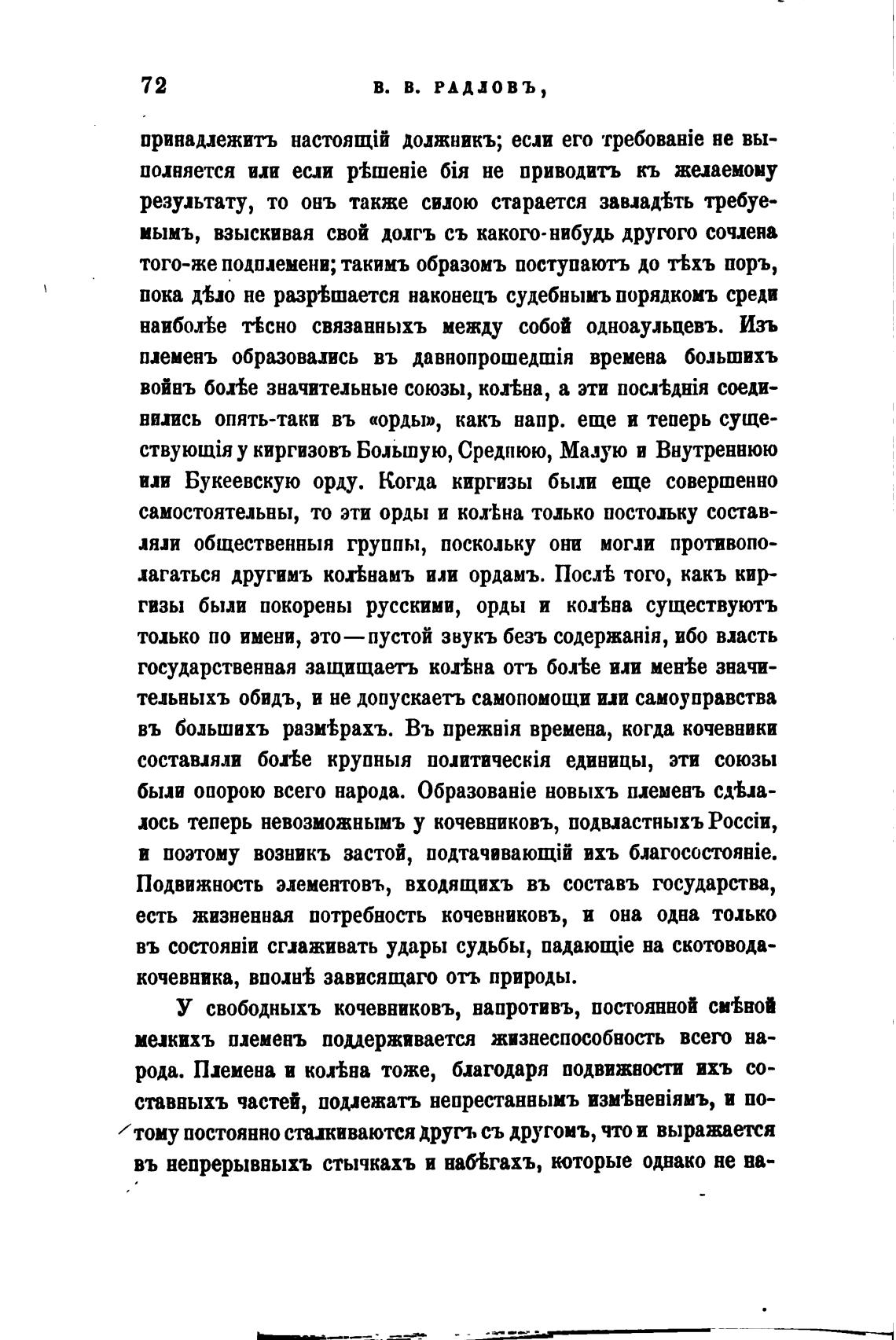 72 В. В. РАДЛОВЪ,

принадлежитъ настоящій должникъ; если его требованіе не выполняется или если рѣшеніе бія не приводитъ къ желаемому результату, то онъ также силою старается завладѣть требуемымъ, взыскивая свой долгъ съ какого-нибудь другого сочлена того-же подплемени; такимъ образомъ поступаютъ до тѣхъ поръ, пока дѣло не разрѣшается наконецъ судебнымъ порядкомъ среди наиболѣе тѣсно связанныхъ между собой одноаульцевъ. Изъ племенъ образовались въ давнопрошедшія времена большихъ войнъ болѣе значительные союзы, колѣна, а эти послѣднія соединились опять-таки въ «орды», какъ напр. еще и теперь существующія у киргизовъ Большую, Среднюю, Малую и Внутреннюю или Букеевскую орду. Когда киргизы были еще совершенно самостоятельны, то эти орды и колѣна только постольку составляли общественныя группы, поскольку они могли противополагаться другимъ колѣнамъ или ордамъ. Послѣ того, какъ киргизы были покорены русскими, орды и колѣна существуютъ только по имени, это—пустой звукъ безъ содержанія, ибо власть государственная защищаетъ колѣна отъ болѣе или менѣе значительныхъ обидъ, и не допускаетъ самопомощи или самоуправства въ большихъ размѣрахъ. Въ прежнія времена, когда кочевники составляли болѣе крупныя политическія единицы, эти союзы были опорою всего народа. Образованіе новыхъ племенъ сдѣлалось теперь невозможнымъ у кочевниковъ, подвластныхъ Россіи, и поэтому возникъ застой, подтачивающій ихъ благосостояніе. Подвижность элементовъ, входящихъ въ составъ государства, есть жизненная потребность кочевниковъ, и она одна только въ состояніи сглаживать удары судьбы, падающіе на скотовода-кочевника, вполнѣ зависящаго отъ природы.

У свободныхъ кочевниковъ, напротивъ, постоянной смѣной мелкихъ племенъ поддерживается жизнеспособность всего народа. Племена и колѣна тоже, благодаря подвижности ихъ составныхъ частей, подлежатъ непрестаннымъ измѣненіямъ, и потому постоянно сталкиваются другъ съ другомъ, что и выражается въ непрерывныхъ стычкахъ и набѣгахъ, которые однако не на-